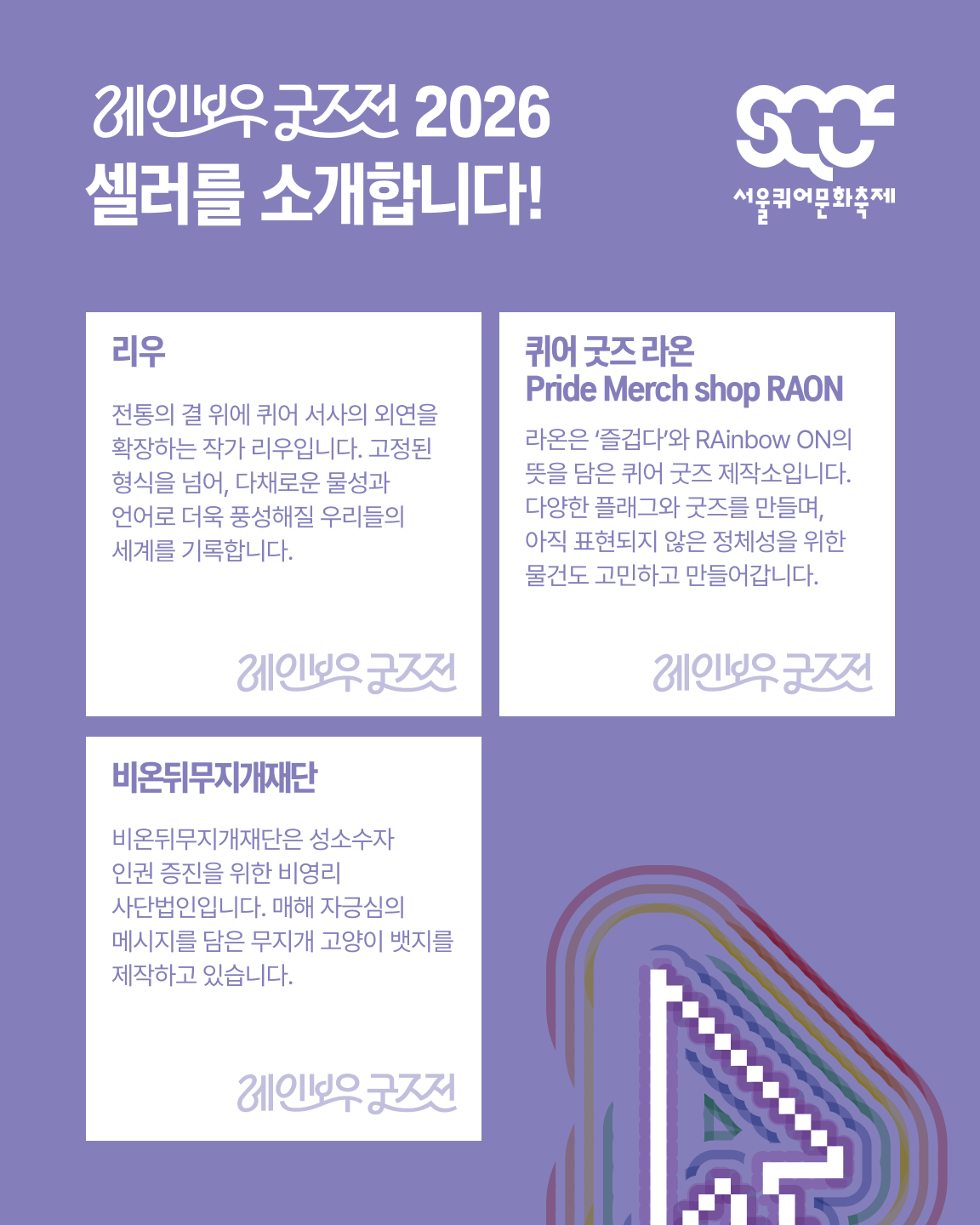 레인보우 굿즈전 2026
셀러를 소개합니다!

SQCF
서울퀴어문화축제

리우

전통의 결 위에 퀴어 서사의 외연을 확장하는 작가 리우입니다. 고정된 형식을 넘어, 다채로운 물성과 언어로 더욱 풍성해질 우리들의 세계를 기록합니다.

레인보우 굿즈전

퀴어 굿즈 라온
Pride Merch shop RAON

라온은 '즐겁다'와 RAinbow ON의 뜻을 담은 퀴어 굿즈 제작소입니다. 다양한 플래그와 굿즈를 만들며, 아직 표현되지 않은 정체성을 위한 물건도 고민하고 만들어갑니다.

레인보우 굿즈전

비온뒤무지개재단

비온뒤무지개재단은 성소수자 인권 증진을 위한 비영리 사단법인입니다. 매해 자긍심의 메시지를 담은 무지개 고양이 뱃지를 제작하고 있습니다.

레인보우 굿즈전